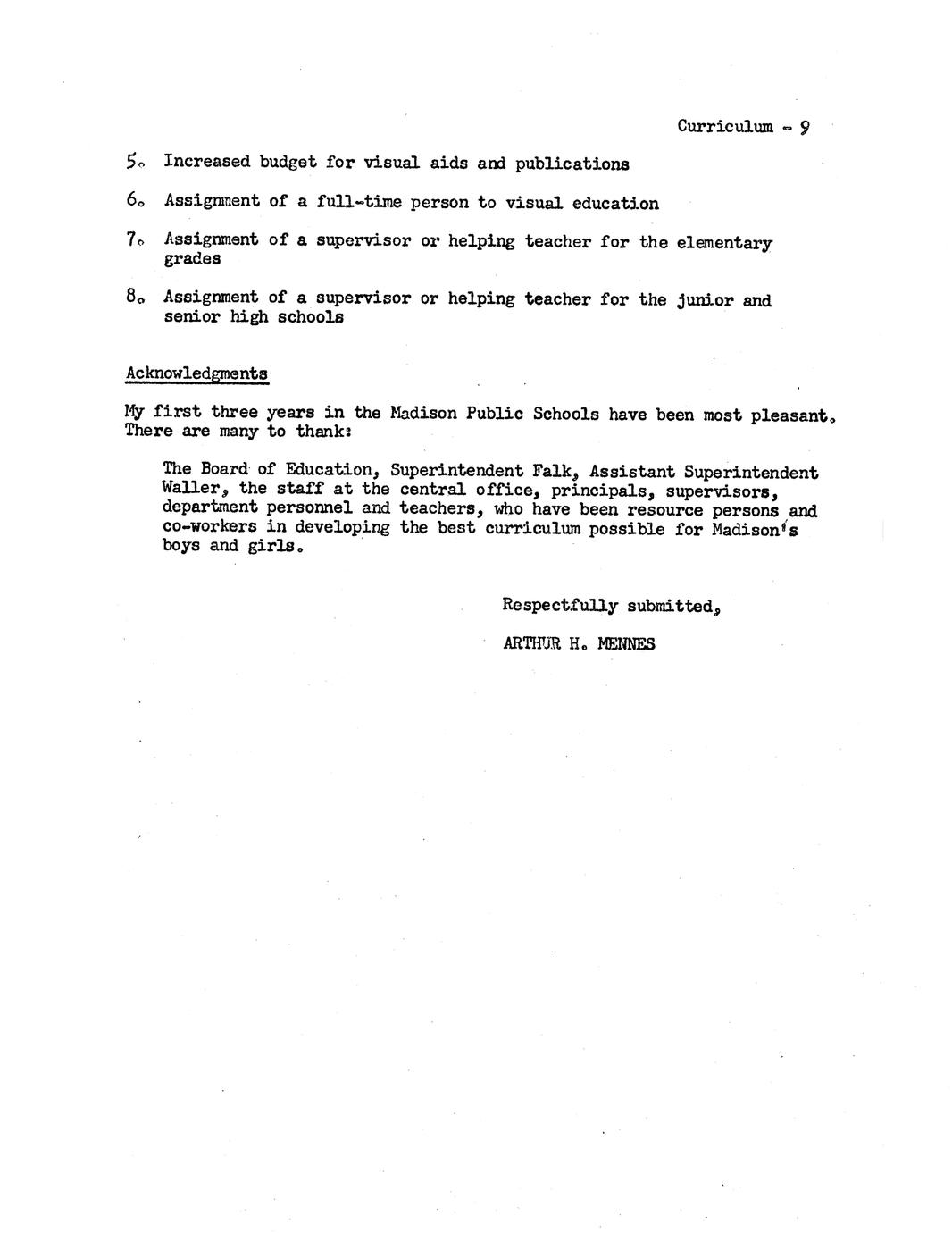 Curriculum - 9

5. Increased budget for visual aids and publications

6. Assignment of a full-time person to visual education

7. Assignment of a supervisor or helping teacher for the elementary grades

8. Assignment of a supervisor or helping teacher for the junior and senior high schools

Acknowledgments

My first three years in the Madison Public Schools have been most pleasant. There are many to thank:

The Board of Education, Superintendent Falk, Assistant Superintendent Waller, the staff at the central office, principals, supervisors, department personnel and teachers, who have been resource persons and co-workers in developing the best curriculum possible for Madison's boys and girls.

Respectfully submitted,

ARTHUR H. MENNES